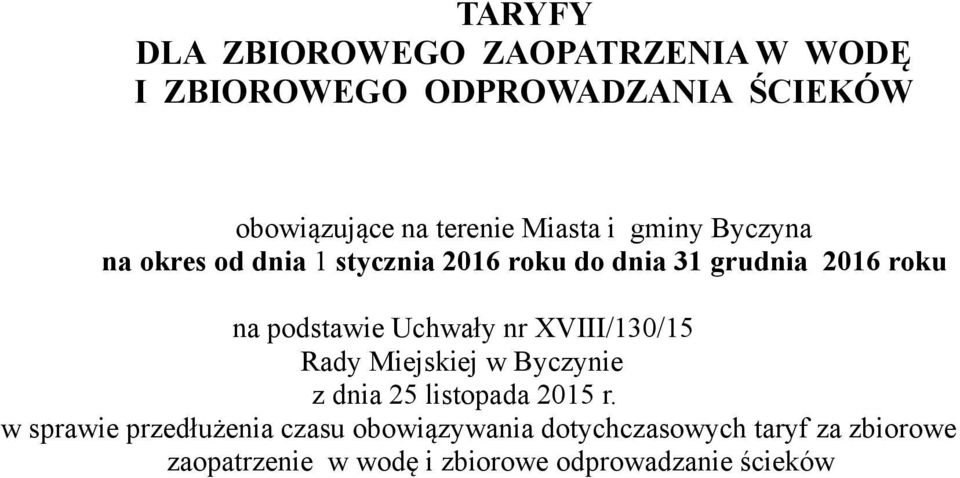 TARYFY
DLA ZBIOROWEGO ZAOPATRZENIA W WODĘ
I ZBIOROWEGO ODPROWADZANIA ŚCIEKÓW

obowiązujące na terenie Miasta i gminy Byczyna
na okres od dnia 1 stycznia 2016 roku do dnia 31 grudnia 2016 roku

na podstawie Uchwały nr XVIII/130/15
Rady Miejskiej w Byczynie
z dnia 25 listopada 2015 r.
w sprawie przedłużenia czasu obowiązywania dotychczasowych taryf za zbiorowe zaopatrzenie w wodę i zbiorowe odprowadzanie ścieków